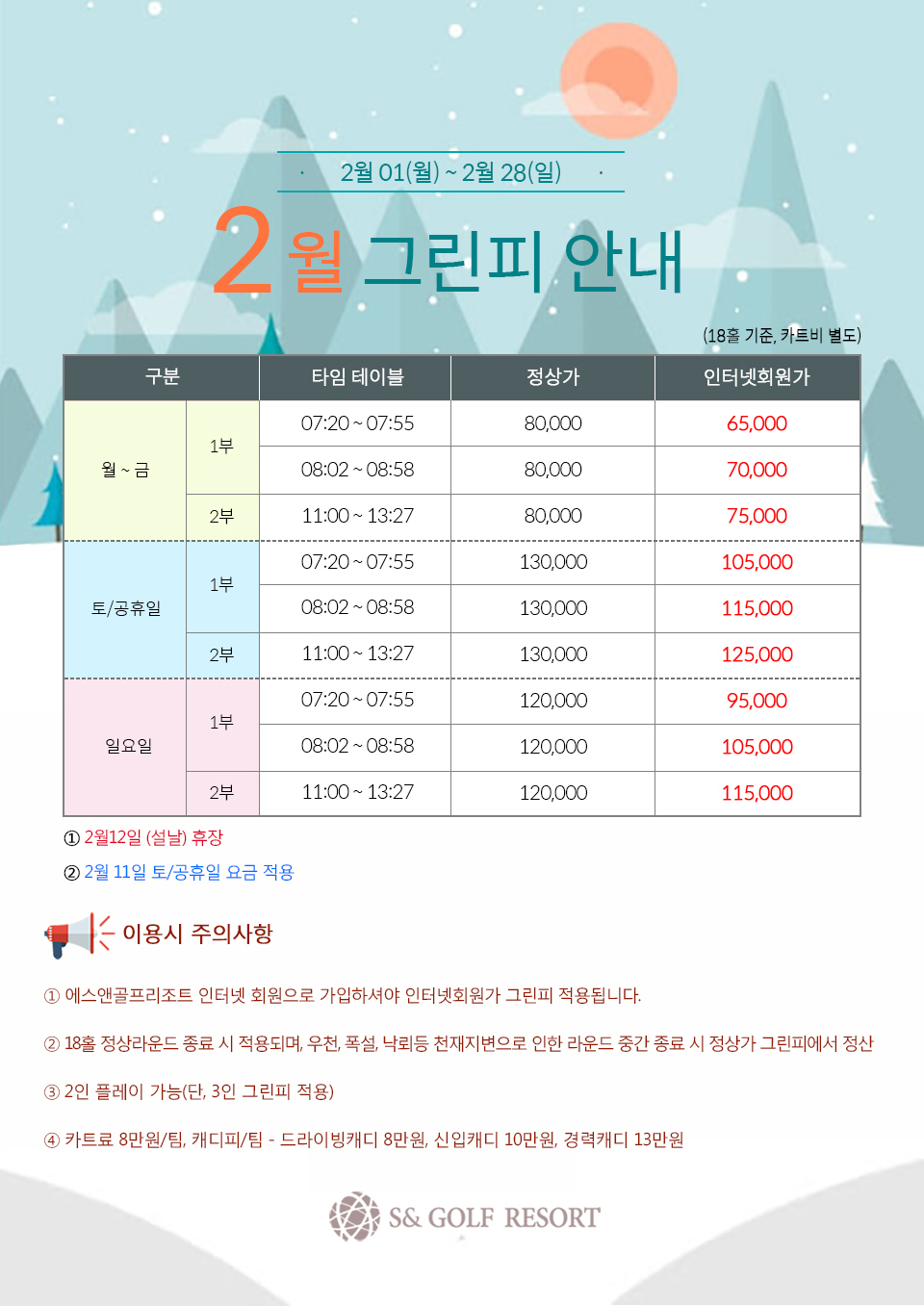 · 2월 01(월) ~ 2월 28(일) ·

2월 그린피 안내

(18홀 기준, 카트비 별도)

| 구분 | | 타임 테이블 | 정상가 | 인터넷회원가 |
|---|---|---|---|---|
| 월 ~ 금 | 1부 | 07:20 ~ 07:55 | 80,000 | 65,000 |
| | | 08:02 ~ 08:58 | 80,000 | 70,000 |
| | 2부 | 11:00 ~ 13:27 | 80,000 | 75,000 |
| 토/공휴일 | 1부 | 07:20 ~ 07:55 | 130,000 | 105,000 |
| | | 08:02 ~ 08:58 | 130,000 | 115,000 |
| | 2부 | 11:00 ~ 13:27 | 130,000 | 125,000 |
| 일요일 | 1부 | 07:20 ~ 07:55 | 120,000 | 95,000 |
| | | 08:02 ~ 08:58 | 120,000 | 105,000 |
| | 2부 | 11:00 ~ 13:27 | 120,000 | 115,000 |

① 2월12일 (설날) 휴장
② 2월 11일 토/공휴일 요금 적용

이용시 주의사항

① 에스앤골프리조트 인터넷 회원으로 가입하셔야 인터넷회원가 그린피 적용됩니다.

② 18홀 정상라운드 종료 시 적용되며, 우천, 폭설, 낙뢰등 천재지변으로 인한 라운드 중간 종료 시 정상가 그린피에서 정산

③ 2인 플레이 가능(단, 3인 그린피 적용)

④ 카트료 8만원/팀, 캐디피/팀 - 드라이빙캐디 8만원, 신입캐디 10만원, 경력캐디 13만원

S& GOLF RESORT